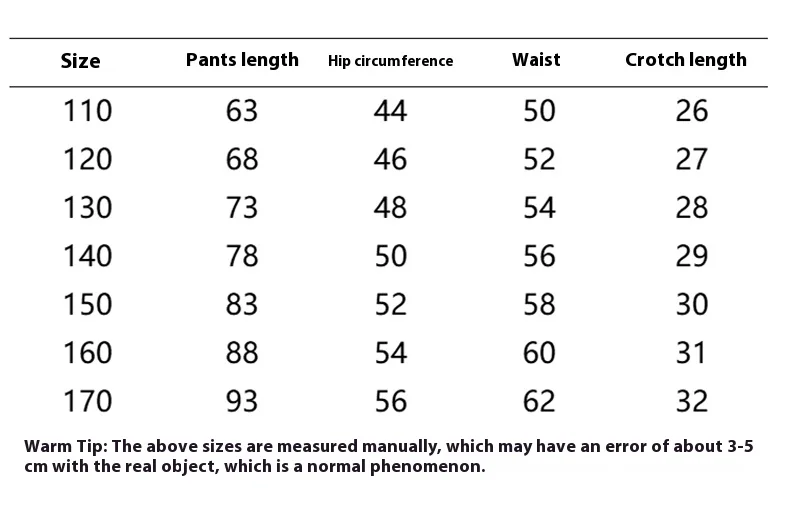 | Size | Pants length | Hip circumference | Waist | Crotch length |
|---|---|---|---|---|
| 110 | 63 | 44 | 50 | 26 |
| 120 | 68 | 46 | 52 | 27 |
| 130 | 73 | 48 | 54 | 28 |
| 140 | 78 | 50 | 56 | 29 |
| 150 | 83 | 52 | 58 | 30 |
| 160 | 88 | 54 | 60 | 31 |
| 170 | 93 | 56 | 62 | 32 |

Warm Tip: The above sizes are measured manually, which may have an error of about 3-5 cm with the real object, which is a normal phenomenon.